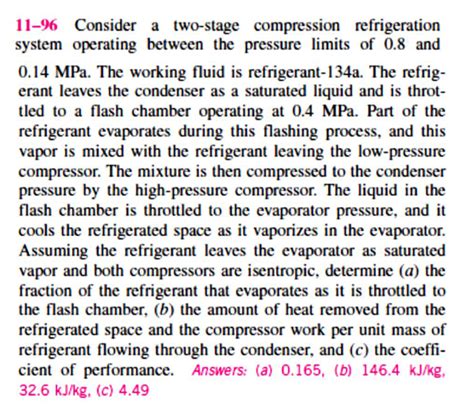 11–96 Consider a two-stage compression refrigeration system operating between the pressure limits of 0.8 and 0.14 MPa. The working fluid is refrigerant-134a. The refrigerant leaves the condenser as a saturated liquid and is throttled to a flash chamber operating at 0.4 MPa. Part of the refrigerant evaporates during this flashing process, and this vapor is mixed with the refrigerant leaving the low-pressure compressor. The mixture is then compressed to the condenser pressure by the high-pressure compressor. The liquid in the flash chamber is throttled to the evaporator pressure, and it cools the refrigerated space as it vaporizes in the evaporator. Assuming the refrigerant leaves the evaporator as saturated vapor and both compressors are isentropic, determine (a) the fraction of the refrigerant that evaporates as it is throttled to the flash chamber, (b) the amount of heat removed from the refrigerated space and the compressor work per unit mass of refrigerant flowing through the condenser, and (c) the coefficient of performance. Answers: (a) 0.165, (b) 146.4 kJ/kg, 32.6 kJ/kg, (c) 4.49